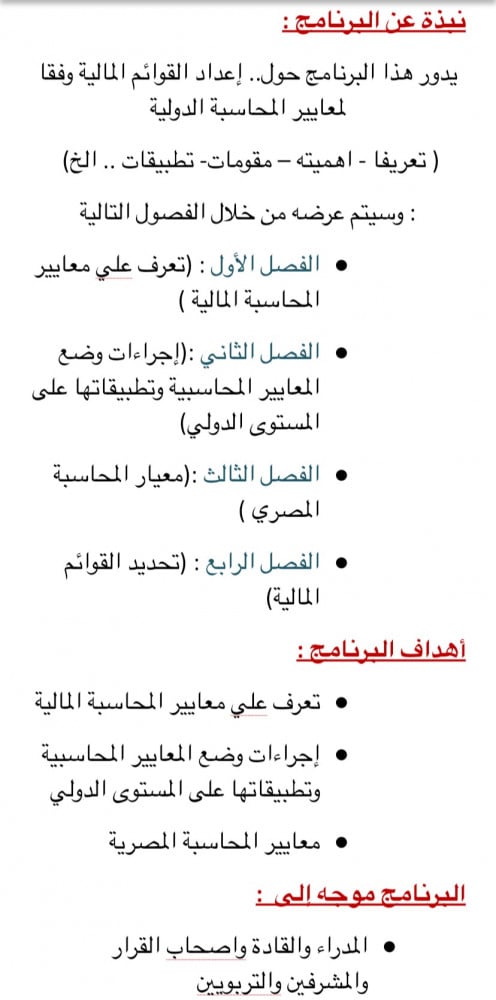 نبذة عن البرنامج :

يدور هذا البرنامج حول.. إعداد القوائم المالية وفقا لمعايير المحاسبة الدولية

( تعريفا - اهميته – مقومات- تطبيقات .. الخ)

: وسيتم عرضه من خلال الفصول التالية

- الفصل الأول : (تعرف علي معايير المحاسبة المالية )
- الفصل الثاني :(إجراءات وضع المعايير المحاسبية وتطبيقاتها على المستوى الدولي)
- الفصل الثالث :(معيار المحاسبة المصري )
- الفصل الرابع : (تحديد القوائم المالية)

أهداف البرنامج :

- تعرف علي معايير المحاسبة المالية
- إجراءات وضع المعايير المحاسبية وتطبيقاتها على المستوى الدولي
- معايير المحاسبة المصرية

البرنامج موجه إلى :

- المدراء والقادة واصحاب القرار والمشرفين والتربويين